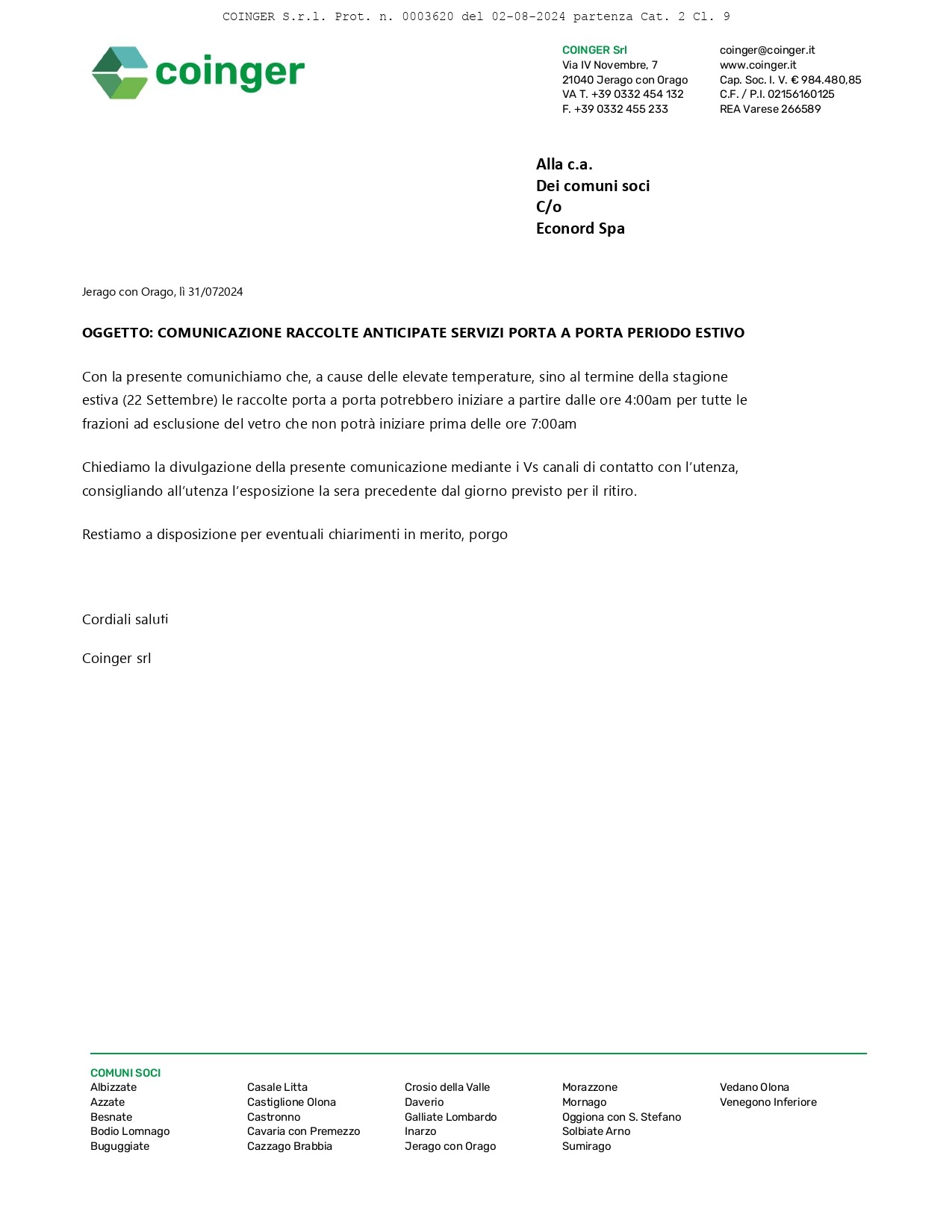 COINGER S.r.l. Prot. n. 0003620 del 02-08-2024 partenza Cat. 2 Cl. 9

coinger

COINGER Srl
Via IV Novembre, 7
21040 Jerago con Orago
VA T. +39 0332 454 132
F. +39 0332 455 233

coinger@coinger.it
www.coinger.it
Cap. Soc. I. V. € 984.480,85
C.F. / P.I. 02156160125
REA Varese 266589

Alla c.a.
Dei comuni soci
C/o
Econord Spa

Jerago con Orago, lì 31/072024

OGGETTO: COMUNICAZIONE RACCOLTE ANTICIPATE SERVIZI PORTA A PORTA PERIODO ESTIVO

Con la presente comunichiamo che, a cause delle elevate temperature, sino al termine della stagione estiva (22 Settembre) le raccolte porta a porta potrebbero iniziare a partire dalle ore 4:00am per tutte le frazioni ad esclusione del vetro che non potrà iniziare prima delle ore 7:00am

Chiediamo la divulgazione della presente comunicazione mediante i Vs canali di contatto con l'utenza, consigliando all'utenza l'esposizione la sera precedente dal giorno previsto per il ritiro.

Restiamo a disposizione per eventuali chiarimenti in merito, porgo

Cordiali saluti

Coinger srl

COMUNI SOCI
Albizzate
Azzate
Besnate
Bodio Lomnago
Buguggiate

Casale Litta
Castiglione Olona
Castronno
Cavaria con Premezzo
Cazzago Brabbia

Crosio della Valle
Daverio
Galliate Lombardo
Inarzo
Jerago con Orago

Morazzone
Mornago
Oggiona con S. Stefano
Solbiate Arno
Sumirago

Vedano Olona
Venegono Inferiore